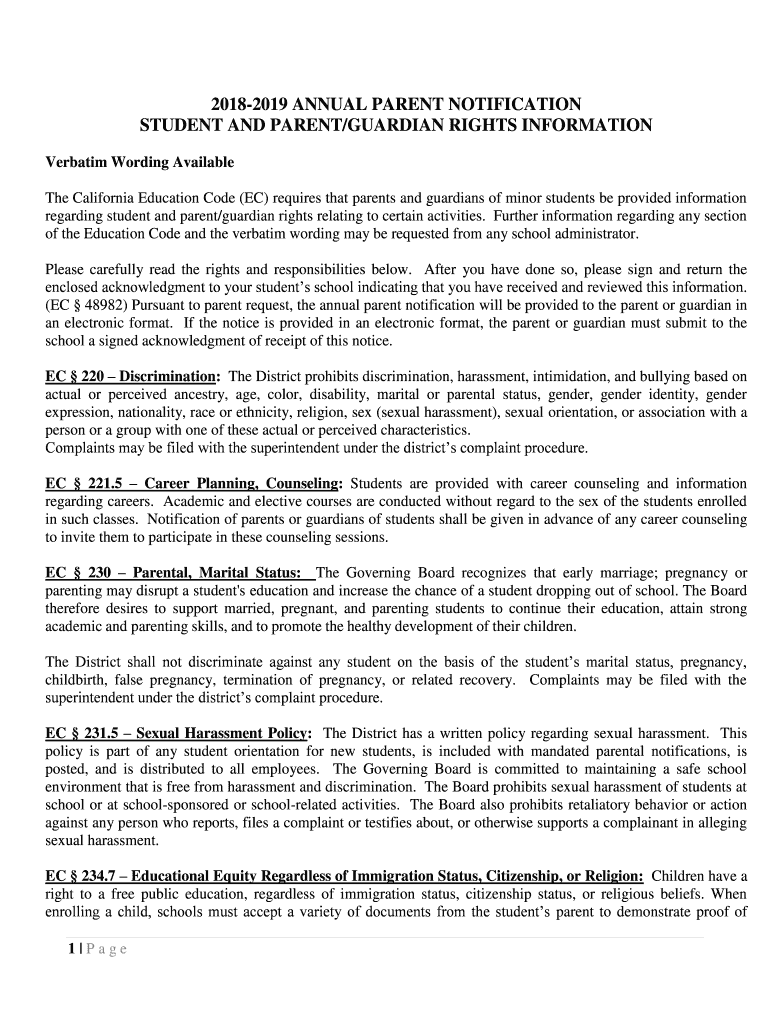 2018-2019 ANNUAL PARENT NOTIFICATION
STUDENT AND PARENT/GUARDIAN RIGHTS INFORMATION

Verbatim Wording Available

The California Education Code (EC) requires that parents and guardians of minor students be provided information regarding student and parent/guardian rights relating to certain activities. Further information regarding any section of the Education Code and the verbatim wording may be requested from any school administrator.

Please carefully read the rights and responsibilities below. After you have done so, please sign and return the enclosed acknowledgment to your student's school indicating that you have received and reviewed this information. (EC § 48982) Pursuant to parent request, the annual parent notification will be provided to the parent or guardian in an electronic format. If the notice is provided in an electronic format, the parent or guardian must submit to the school a signed acknowledgment of receipt of this notice.

EC § 220 – Discrimination: The District prohibits discrimination, harassment, intimidation, and bullying based on actual or perceived ancestry, age, color, disability, marital or parental status, gender, gender identity, gender expression, nationality, race or ethnicity, religion, sex (sexual harassment), sexual orientation, or association with a person or a group with one of these actual or perceived characteristics.
Complaints may be filed with the superintendent under the district's complaint procedure.

EC § 221.5 – Career Planning, Counseling: Students are provided with career counseling and information regarding careers. Academic and elective courses are conducted without regard to the sex of the students enrolled in such classes. Notification of parents or guardians of students shall be given in advance of any career counseling to invite them to participate in these counseling sessions.

EC § 230 – Parental, Marital Status: The Governing Board recognizes that early marriage; pregnancy or parenting may disrupt a student's education and increase the chance of a student dropping out of school. The Board therefore desires to support married, pregnant, and parenting students to continue their education, attain strong academic and parenting skills, and to promote the healthy development of their children.

The District shall not discriminate against any student on the basis of the student's marital status, pregnancy, childbirth, false pregnancy, termination of pregnancy, or related recovery. Complaints may be filed with the superintendent under the district's complaint procedure.

EC § 231.5 – Sexual Harassment Policy: The District has a written policy regarding sexual harassment. This policy is part of any student orientation for new students, is included with mandated parental notifications, is posted, and is distributed to all employees. The Governing Board is committed to maintaining a safe school environment that is free from harassment and discrimination. The Board prohibits sexual harassment of students at school or at school-sponsored or school-related activities. The Board also prohibits retaliatory behavior or action against any person who reports, files a complaint or testifies about, or otherwise supports a complainant in alleging sexual harassment.

EC § 234.7 – Educational Equity Regardless of Immigration Status, Citizenship, or Religion: Children have a right to a free public education, regardless of immigration status, citizenship status, or religious beliefs. When enrolling a child, schools must accept a variety of documents from the student's parent to demonstrate proof of

1 | P a g e